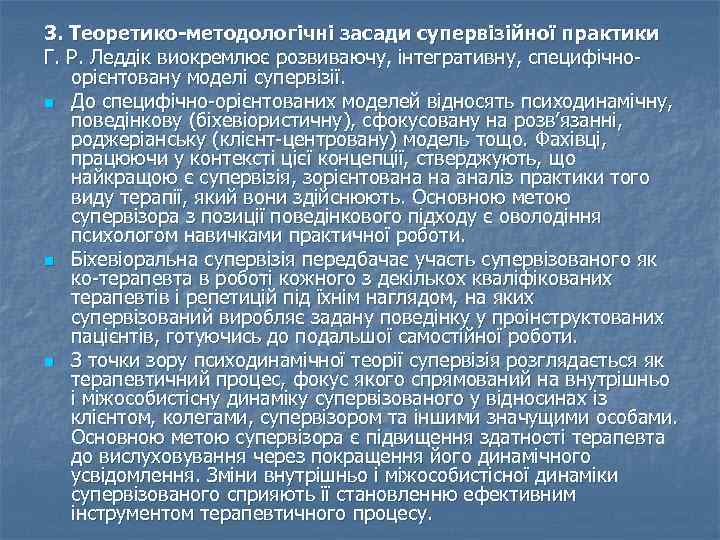 3. Теоретико-методологічні засади супервізійної практики

Г. Р. Леддік виокремлює розвиваючу, інтегративну, специфічно-орієнтовану моделі супервізії.

До специфічно-орієнтованих моделей відносять психодинамічну, поведінкову (біхевіористичну), сфокусовану на розв'язанні, роджеріанську (клієнт-центровану) модель тощо. Фахівці, працюючи у контексті цієї концепції, стверджують, що найкращою є супервізія, зорієнтована на аналіз практики того виду терапії, який вони здійснюють. Основною метою супервізора з позиції поведінкового підходу є оволодіння психологом навичками практичної роботи.

Біхевіоральна супервізія передбачає участь супервізованого як ко-терапевта в роботі кожного з декількох кваліфікованих терапевтів і репетицій під їхнім наглядом, на яких супервізований виробляє задану поведінку у проінструктованих пацієнтів, готуючись до подальшої самостійної роботи.

З точки зору психодинамічної теорії супервізія розглядається як терапевтичний процес, фокус якого спрямований на внутрішньо і міжособистісну динаміку супервізованого у відносинах із клієнтом, колегами, супервізором та іншими значущими особами. Основною метою супервізора є підвищення здатності терапевта до вислуховування через покращення його динамічного усвідомлення. Зміни внутрішньо і міжособистісної динаміки супервізованого сприяють її становленню ефективним інструментом терапевтичного процесу.